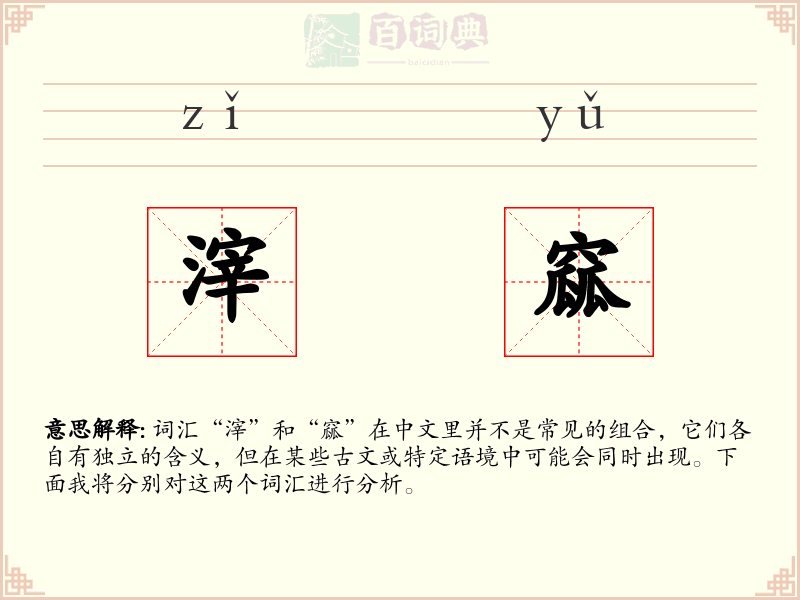 zǐ yǔ

滓 窳

意思解释:词汇“滓”和“窳”在中文里并不是常见的组合,它们各自有独立的含义,但在某些古文或特定语境中可能会同时出现。下面我将分别对这两个词汇进行分析。

百词典
baicidian